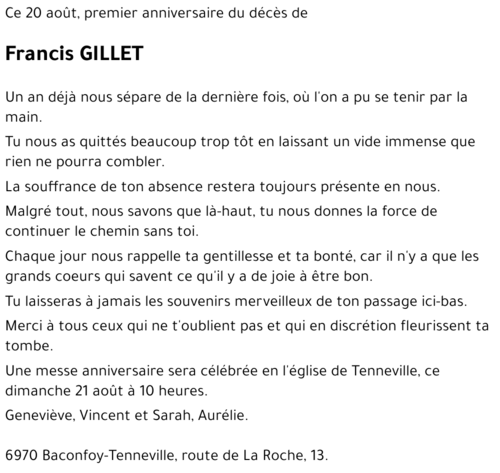 Ce 20 août, premier anniversaire du décès de

Francis GILLET

Un an déjà nous sépare de la dernière fois, où l'on a pu se tenir par la main.

Tu nous as quittés beaucoup trop tôt en laissant un vide immense que rien ne pourra combler.

La souffrance de ton absence restera toujours présente en nous.

Malgré tout, nous savons que là-haut, tu nous donnes la force de continuer le chemin sans toi.

Chaque jour nous rappelle ta gentillesse et ta bonté, car il n'y a que les grands coeurs qui savent ce qu'il y a de joie à être bon.

Tu laisseras à jamais les souvenirs merveilleux de ton passage ici-bas.

Merci à tous ceux qui ne t'oublient pas et qui en discrétion fleurissent ta tombe.

Une messe anniversaire sera célébrée en l'église de Tenneville, ce dimanche 21 août à 10 heures.

Geneviève, Vincent et Sarah, Aurélie.

6970 Baconfoy-Tenneville, route de La Roche, 13.